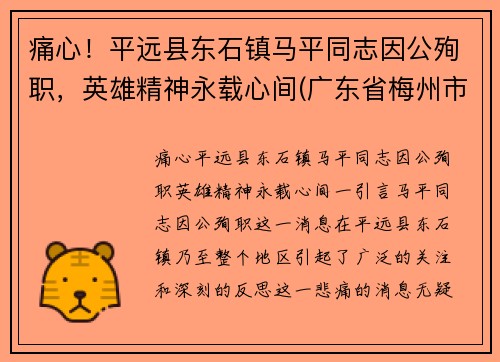 痛心！平远县东石镇马平同志因公殉职，英雄精神永载心间(广东省梅州市

痛心平远县东石镇马平同志因公殉职英雄精神永载心间一引言马平同志因公殉职这一消息在平远县东石镇乃至整个地区引起了广泛的关注和深刻的反思这一悲痛的消息无疑